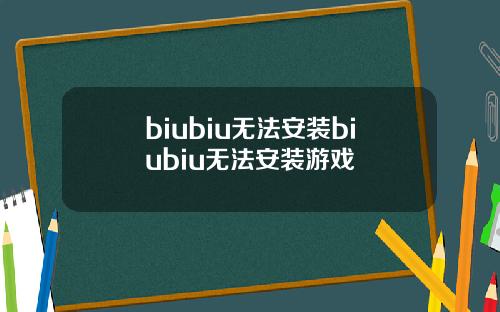 biubiu无法安装biubiu无法安装游戏